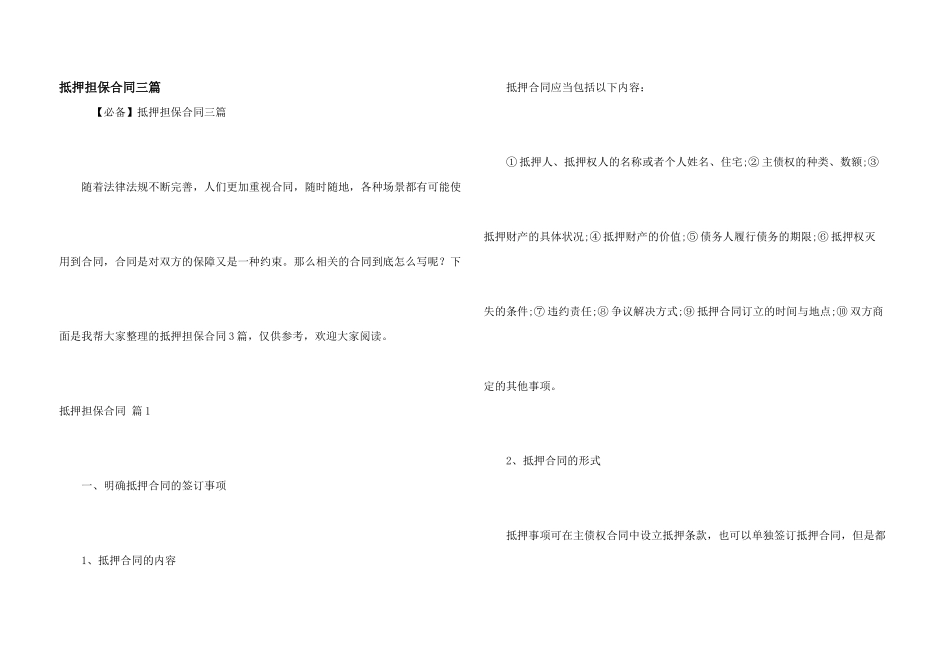 抵押担保合同三篇

【必备】抵押担保合同三篇

随着法律法规不断完善，人们更加重视合同，随时随地，各种场景都有可能使用到合同，合同是对双方的保障又是一种约束。那么相关的合同到底怎么写呢？下面是我帮大家整理的抵押担保合同3篇，仅供参考，欢迎大家阅读。

抵押担保合同 篇1

一、明确抵押合同的签订事项

1、抵押合同的内容

抵押合同应当包括以下内容：

①抵押人、抵押权人的名称或者个人姓名、住宅;②主债权的种类、数额;③抵押财产的具体状况;④抵押财产的价值;⑤债务人履行债务的期限;⑥抵押权灭失的条件;⑦违约责任;⑧争议解决方式;⑨抵押合同订立的时间与地点;⑩双方商定的其他事项。

2、抵押合同的形式

抵押事项可在主债权合同中设立抵押条款，也可以单独签订抵押合同，但是都